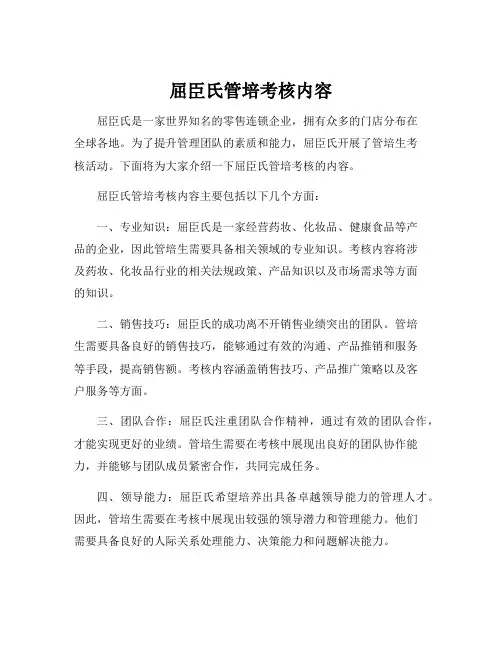 屈臣氏管培考核内容

屈臣氏是一家世界知名的零售连锁企业，拥有众多的门店分布在全球各地。为了提升管理团队的素质和能力，屈臣氏开展了管培生考核活动。下面将为大家介绍一下屈臣氏管培考核的内容。

屈臣氏管培考核内容主要包括以下几个方面：

一、专业知识：屈臣氏是一家经营药妆、化妆品、健康食品等产品的企业，因此管培生需要具备相关领域的专业知识。考核内容将涉及药妆、化妆品行业的相关法规政策、产品知识以及市场需求等方面的知识。

二、销售技巧：屈臣氏的成功离不开销售业绩突出的团队。管培生需要具备良好的销售技巧，能够通过有效的沟通、产品推销和服务等手段，提高销售额。考核内容涵盖销售技巧、产品推广策略以及客户服务等方面。

三、团队合作：屈臣氏注重团队合作精神，通过有效的团队合作，才能实现更好的业绩。管培生需要在考核中展现出良好的团队协作能力，并能够与团队成员紧密合作，共同完成任务。

四、领导能力：屈臣氏希望培养出具备卓越领导能力的管理人才。因此，管培生需要在考核中展现出较强的领导潜力和管理能力。他们需要具备良好的人际关系处理能力、决策能力和问题解决能力。